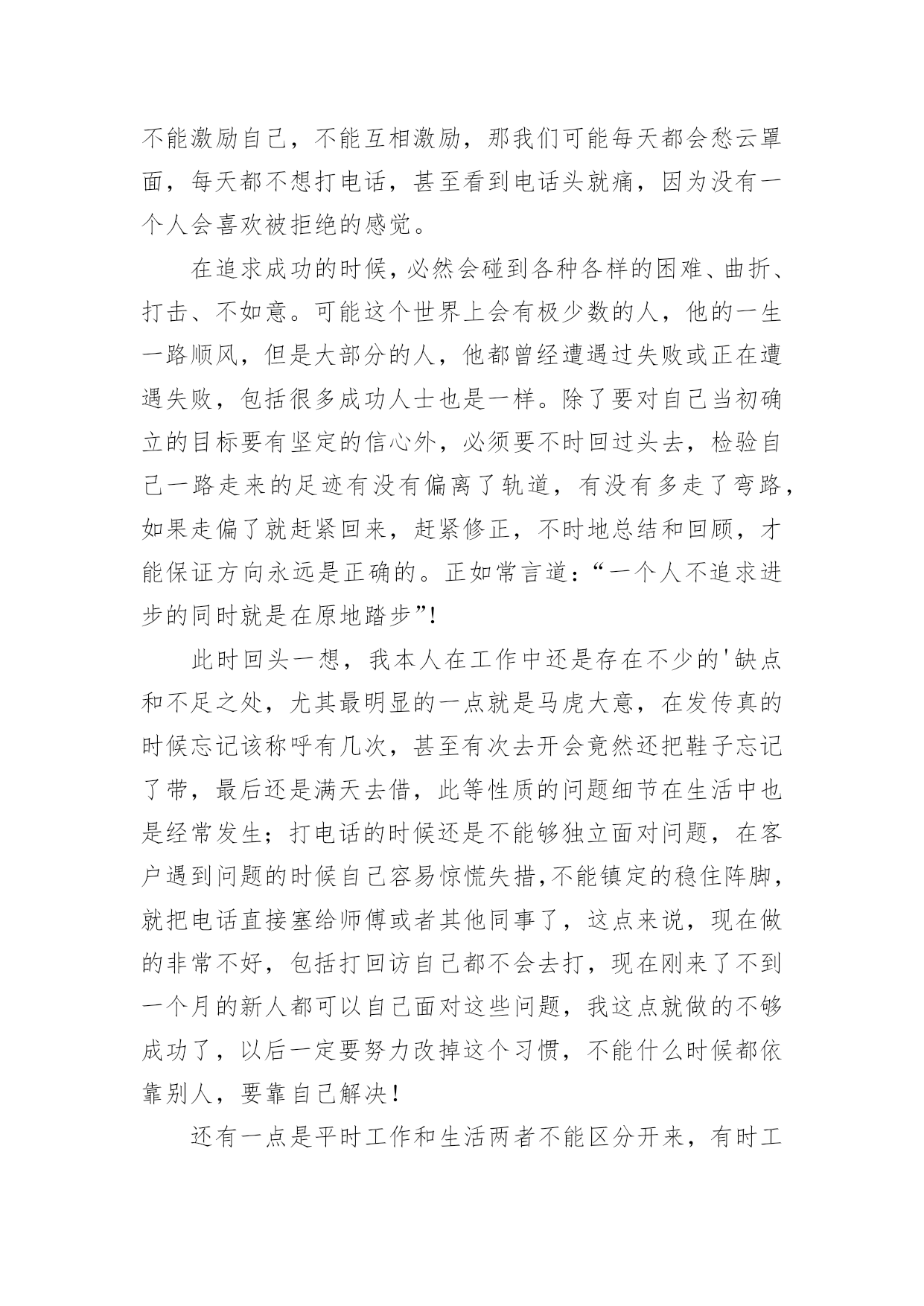 不能激励自己，不能互相激励，那我们可能每天都会愁云罩面，每天都不想打电话，甚至看到电话头就痛，因为没有一个人会喜欢被拒绝的感觉。

在追求成功的时候，必然会碰到各种各样的困难、曲折、打击、不如意。可能这个世界上会有极少数的人，他的一生一路顺风，但是大部分的人，他都曾经遭遇过失败或正在遭遇失败，包括很多成功人士也是一样。除了要对自己当初确立的目标要有坚定的信心外，必须要不时回过头去，检验自己一路走来的足迹有没有偏离了轨道，有没有多走了弯路，如果走偏了就赶紧回来，赶紧修正，不时地总结和回顾，才能保证方向永远是正确的。正如常言道：“一个人不追求进步的同时就是在原地踏步”!

此时回头一想，我本人在工作中还是存在不少的'缺点和不足之处，尤其最明显的一点就是马虎大意，在发传真的时候忘记该称呼有几次，甚至有次去开会竟然还把鞋子忘记了带，最后还是满天去借，此等性质的问题细节在生活中也是经常发生；打电话的时候还是不能够独立面对问题，在客户遇到问题的时候自己容易惊慌失措,不能镇定的稳住阵脚，就把电话直接塞给师傅或者其他同事了，这点来说，现在做的非常不好，包括打回访自己都不会去打，现在刚来了不到一个月的新人都可以自己面对这些问题，我这点就做的不够成功了，以后一定要努力改掉这个习惯，不能什么时候都依靠别人，要靠自己解决！

还有一点是平时工作和生活两者不能区分开来，有时工